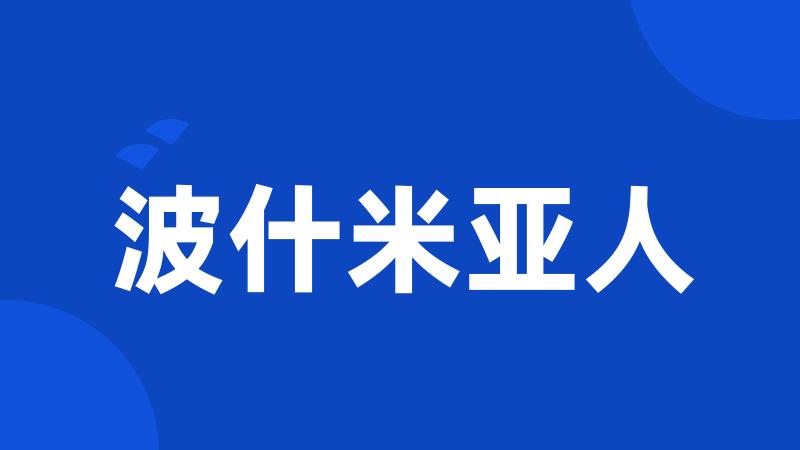 波什米亚人